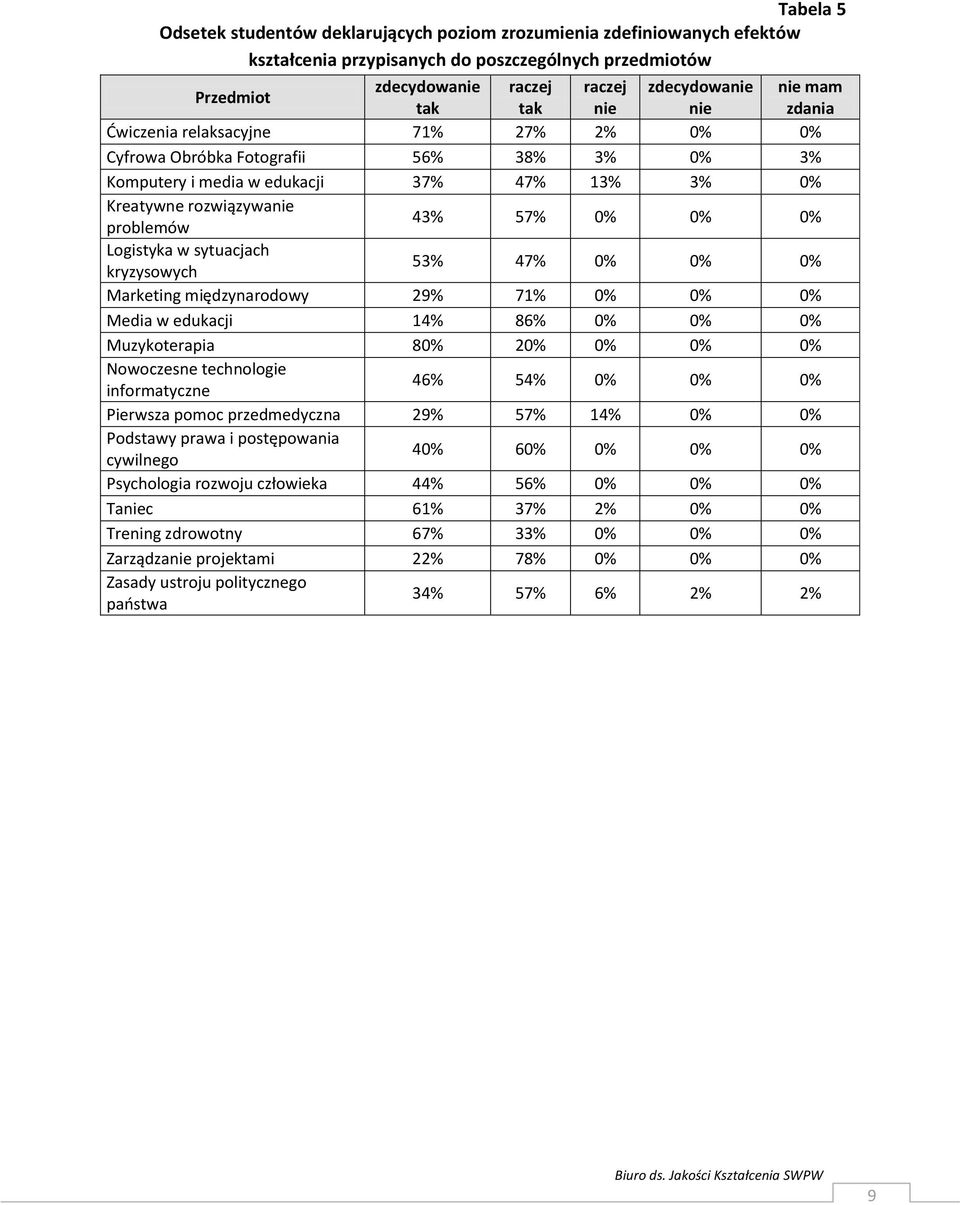 Tabela 5

Odsetek studentów deklarujących poziom zrozumienia zdefiniowanych efektów kształcenia przypisanych do poszczególnych przedmiotów

| Przedmiot | zdecydowanie tak | raczej tak | raczej nie | zdecydowanie nie | nie mam zdania |
|---|---|---|---|---|---|
| Ćwiczenia relaksacyjne | 71% | 27% | 2% | 0% | 0% |
| Cyfrowa Obróbka Fotografii | 56% | 38% | 3% | 0% | 3% |
| Komputery i media w edukacji | 37% | 47% | 13% | 3% | 0% |
| Kreatywne rozwiązywanie problemów | 43% | 57% | 0% | 0% | 0% |
| Logistyka w sytuacjach kryzysowych | 53% | 47% | 0% | 0% | 0% |
| Marketing międzynarodowy | 29% | 71% | 0% | 0% | 0% |
| Media w edukacji | 14% | 86% | 0% | 0% | 0% |
| Muzykoterapia | 80% | 20% | 0% | 0% | 0% |
| Nowoczesne technologie informatyczne | 46% | 54% | 0% | 0% | 0% |
| Pierwsza pomoc przedmedyczna | 29% | 57% | 14% | 0% | 0% |
| Podstawy prawa i postępowania cywilnego | 40% | 60% | 0% | 0% | 0% |
| Psychologia rozwoju człowieka | 44% | 56% | 0% | 0% | 0% |
| Taniec | 61% | 37% | 2% | 0% | 0% |
| Trening zdrowotny | 67% | 33% | 0% | 0% | 0% |
| Zarządzanie projektami | 22% | 78% | 0% | 0% | 0% |
| Zasady ustroju politycznego państwa | 34% | 57% | 6% | 2% | 2% |

Biuro ds. Jakości Kształcenia SWPW

9